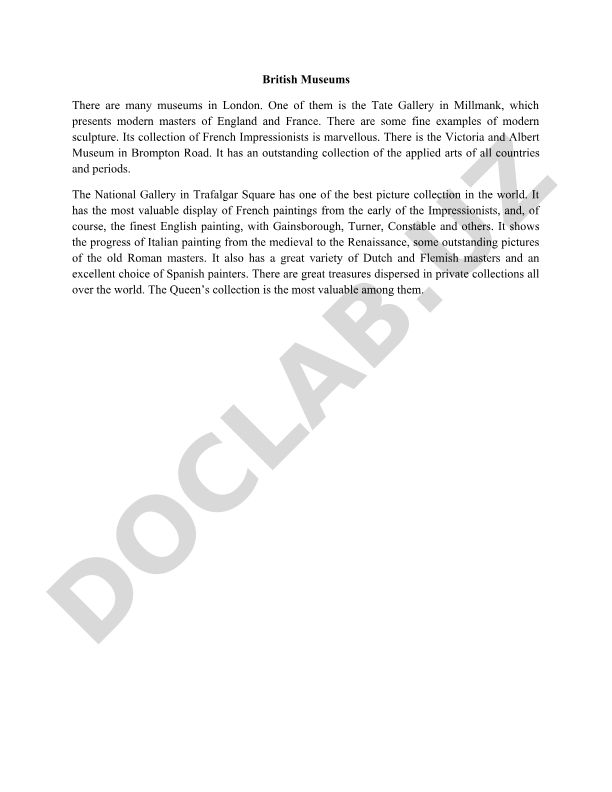 British Museums

There are many museums in London. One of them is the Tate Gallery in Millmank, which presents modern masters of England and France. There are some fine examples of modern sculpture. Its collection of French Impressionists is marvellous. There is the Victoria and Albert Museum in Brompton Road. It has an outstanding collection of the applied arts of all countries and periods.

The National Gallery in Trafalgar Square has one of the best picture collection in the world. It has the most valuable display of French paintings from the early of the Impressionists, and, of course, the finest English painting, with Gainsborough, Turner, Constable and others. It shows the progress of Italian painting from the medieval to the Renaissance, some outstanding pictures of the old Roman masters. It also has a great variety of Dutch and Flemish masters and an excellent choice of Spanish painters. There are great treasures dispersed in private collections all over the world. The Queen's collection is the most valuable among them.

DOCLAB.UZ